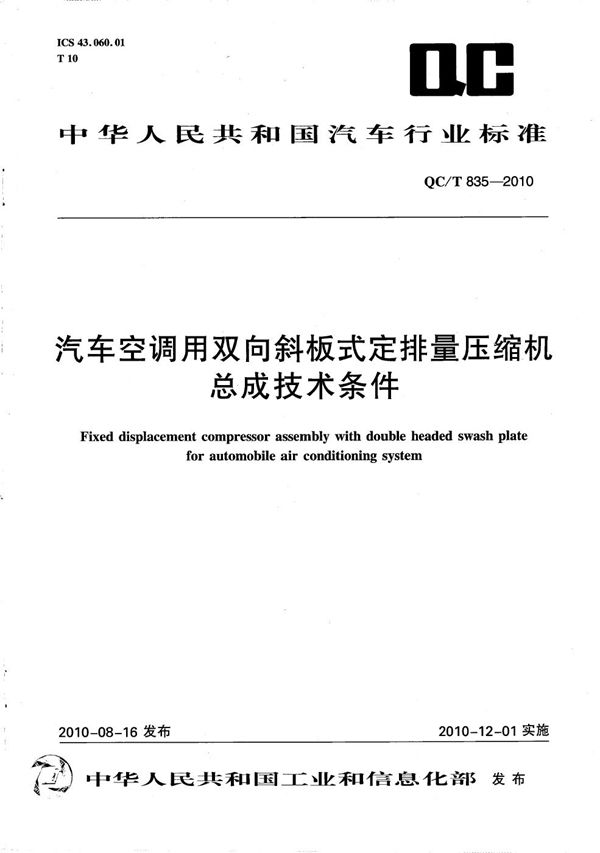 ICS 43.060.01
T 10

QC

中华人民共和国汽车行业标准

QC/T 835—2010

汽车空调用双向斜板式定排量压缩机总成技术条件

Fixed displacement compressor assembly with double headed swash plate for automobile air conditioning system

2010-08-16 发布

2010-12-01 实施

中华人民共和国工业和信息化部 发布